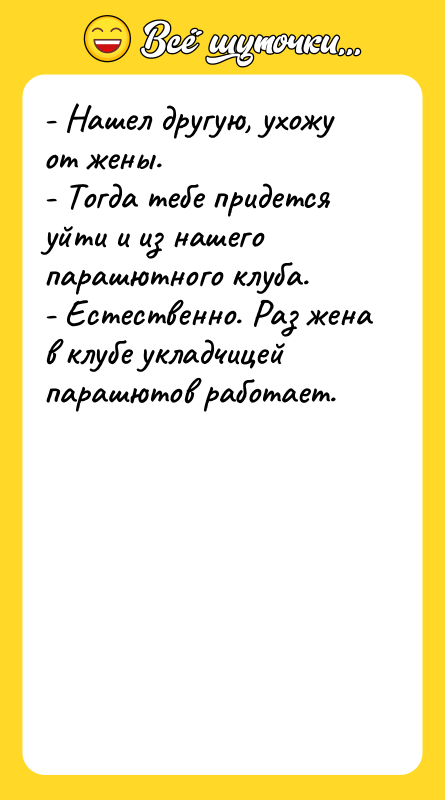 Всё шуточки...

- Нашел другую, ухожу от жены.
- Тогда тебе придется уйти и из нашего парашютного клуба.
- Естественно. Раз жена в клубе укладчицей парашютов работает.